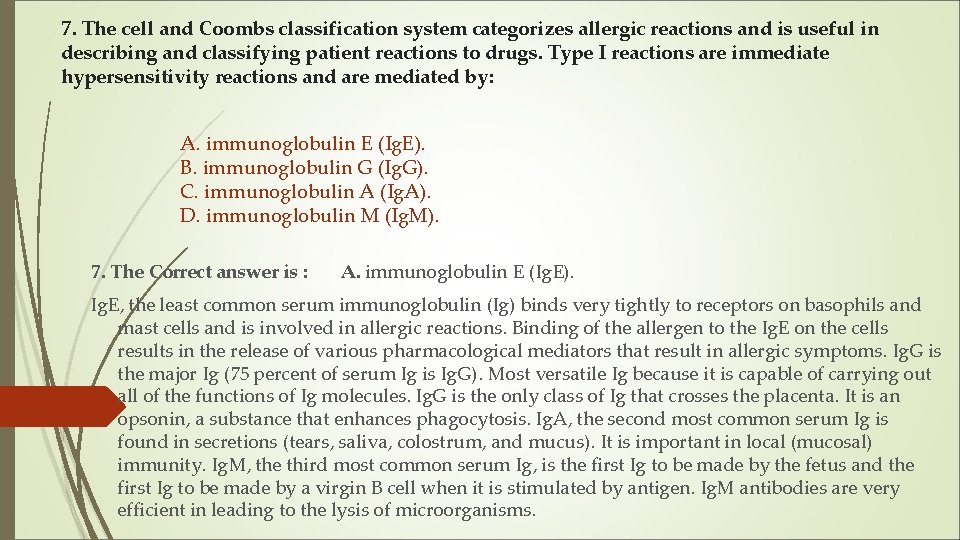 7. The cell and Coombs classification system categorizes allergic reactions and is useful in describing and classifying patient reactions to drugs. Type I reactions are immediate hypersensitivity reactions and are mediated by:

A. immunoglobulin E (IgE).
B. immunoglobulin G (IgG).
C. immunoglobulin A (IgA).
D. immunoglobulin M (IgM).

7. The Correct answer is : A. immunoglobulin E (IgE).

IgE, the least common serum immunoglobulin (Ig) binds very tightly to receptors on basophils and mast cells and is involved in allergic reactions. Binding of the allergen to the IgE on the cells results in the release of various pharmacological mediators that result in allergic symptoms. IgG is the major Ig (75 percent of serum Ig is IgG). Most versatile Ig because it is capable of carrying out all of the functions of Ig molecules. IgG is the only class of Ig that crosses the placenta. It is an opsonin, a substance that enhances phagocytosis. IgA, the second most common serum Ig is found in secretions (tears, saliva, colostrum, and mucus). It is important in local (mucosal) immunity. IgM, the third most common serum Ig, is the first Ig to be made by the fetus and the first Ig to be made by a virgin B cell when it is stimulated by antigen. IgM antibodies are very efficient in leading to the lysis of microorganisms.